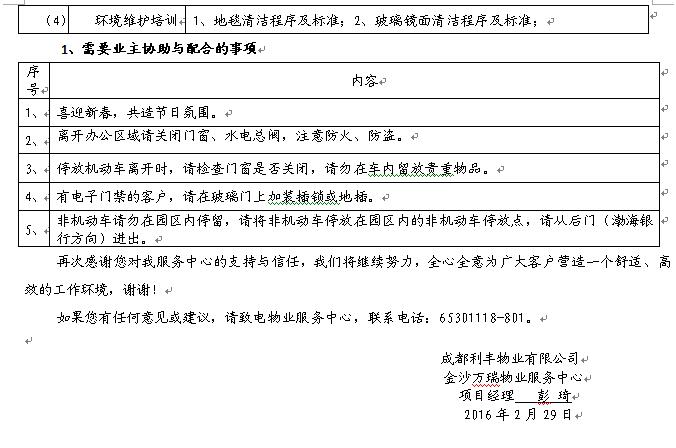 | （4） | 环境维护培训 | 1、地毯清洁程序及标准；2、玻璃镜面清洁程序及标准； |
|---|---|---|

1、需要业主协助与配合的事项

| 序号 | 内容 |
|---|---|
| 1、 | 喜迎新春，共造节日氛围。 |
| 2、 | 离开办公区域请关闭门窗、水电总阀，注意防火、防盗。 |
| 3、 | 停放机动车离开时，请检查门窗是否关闭，请勿在车内留放贵重物品。 |
| 4、 | 有电子门禁的客户，请在玻璃门上加装插锁或地插。 |
| 5、 | 非机动车请勿在园区内停留，请将非机动车停放在园区内的非机动车停放点，请从后门（渤海银行方向）进出。 |

再次感谢您对我服务中心的支持与信任，我们将继续努力，全心全意为广大客户营造一个舒适、高效的工作环境，谢谢！

如果您有任何意见或建议，请致电物业服务中心，联系电话：65301118-801。

成都利丰物业有限公司
金沙万瑞物业服务中心
项目经理 彭 琦
2016 年 2 月 29 日